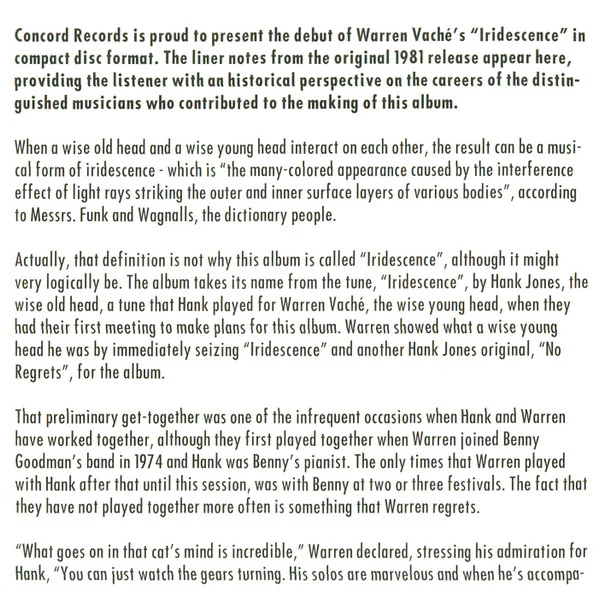 Concord Records is proud to present the debut of Warren Vaché's "Iridescence" in compact disc format. The liner notes from the original 1981 release appear here, providing the listener with an historical perspective on the careers of the distinguished musicians who contributed to the making of this album.

When a wise old head and a wise young head interact on each other, the result can be a musical form of iridescence - which is "the many-colored appearance caused by the interference effect of light rays striking the outer and inner surface layers of various bodies", according to Messrs. Funk and Wagnalls, the dictionary people.

Actually, that definition is not why this album is called "Iridescence", although it might very logically be. The album takes its name from the tune, "Iridescence", by Hank Jones, the wise old head, a tune that Hank played for Warren Vaché, the wise young head, when they had their first meeting to make plans for this album. Warren showed what a wise young head he was by immediately seizing "Iridescence" and another Hank Jones original, "No Regrets", for the album.

That preliminary get-together was one of the infrequent occasions when Hank and Warren have worked together, although they first played together when Warren joined Benny Goodman's band in 1974 and Hank was Benny's pianist. The only times that Warren played with Hank after that until this session, was with Benny at two or three festivals. The fact that they have not played together more often is something that Warren regrets.

"What goes on in that cat's mind is incredible," Warren declared, stressing his admiration for Hank, "You can just watch the gears turning. His solos are marvelous and when he's accompa-